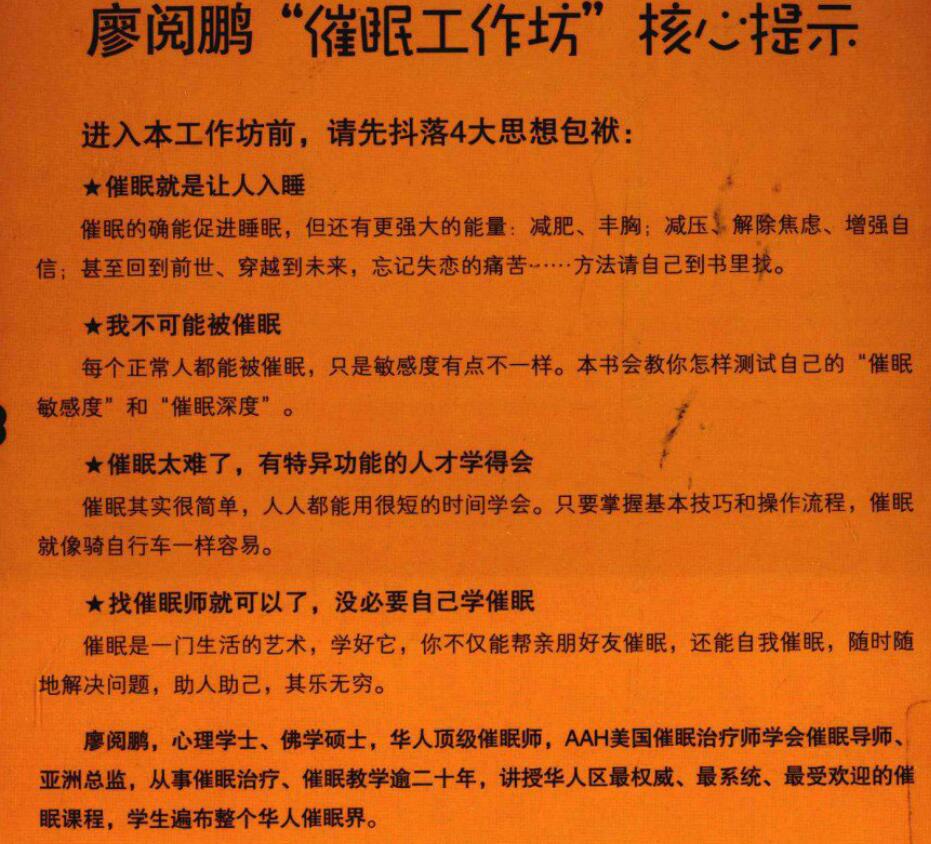 廖阅鹏“催眠工作坊”核心提示

进入本工作坊前，请先抖落4大思想包袱：

★催眠就是让人入睡

催眠的确能促进睡眠，但还有更强大的能量：减肥、丰胸；减压、解除焦虑、增强自信；甚至回到前世、穿越到未来，忘记失恋的痛苦……方法请自己到书里找。

★我不可能被催眠

每个正常人都能被催眠，只是敏感度有点不一样。本书会教你怎样测试自己的“催眠敏感度”和“催眠深度”。

★催眠太难了，有特异功能的人才学得会

催眠其实很简单，人人都能用很短的时间学会。只要掌握基本技巧和操作流程，催眠就像骑自行车一样容易。

★找催眠师就可以了，没必要自己学催眠

催眠是一门生活的艺术，学好它，你不仅能帮亲朋好友催眠，还能自我催眠，随时随地解决问题，助人助己，其乐无穷。

廖阅鹏，心理学士、佛学硕士，华人顶级催眠师，AAH美国催眠治疗师学会催眠导师、亚洲总监，从事催眠治疗、催眠教学逾二十年，讲授华人区最权威、最系统、最受欢迎的催眠课程，学生遍布整个华人催眠界。